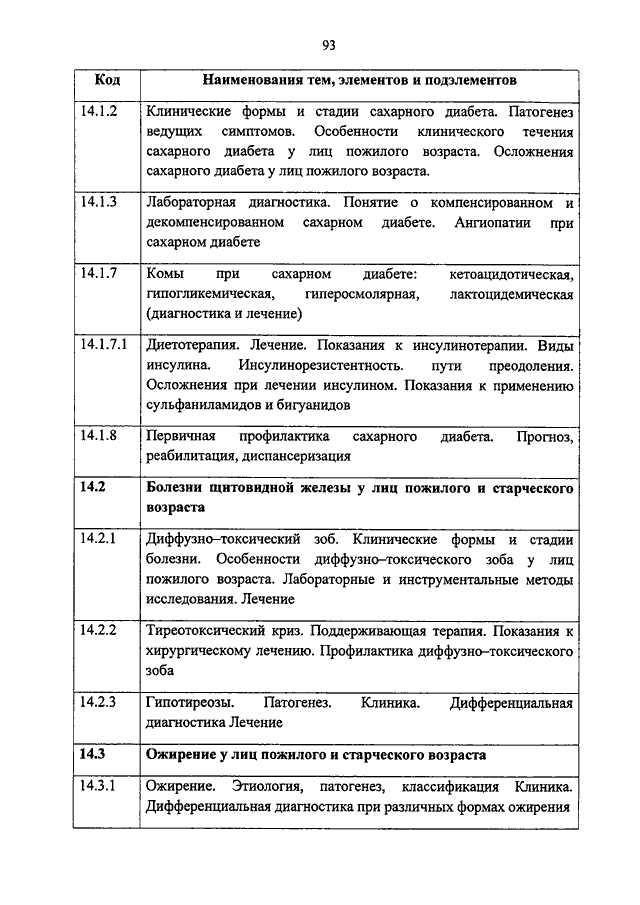 93

| Код | Наименования тем, элементов и подэлементов |
|---|---|
| 14.1.2 | Клинические формы и стадии сахарного диабета. Патогенез ведущих симптомов. Особенности клинического течения сахарного диабета у лиц пожилого возраста. Осложнения сахарного диабета у лиц пожилого возраста. |
| 14.1.3 | Лабораторная диагностика. Понятие о компенсированном и декомпенсированном сахарном диабете. Ангиопатии при сахарном диабете |
| 14.1.7 | Комы при сахарном диабете: кетоацидотическая, гипогликемическая, гиперосмолярная, лактоцидемическая (диагностика и лечение) |
| 14.1.7.1 | Диетотерапия. Лечение. Показания к инсулинотерапии. Виды инсулина. Инсулинорезистентность. пути преодоления. Осложнения при лечении инсулином. Показания к применению сульфаниламидов и бигуанидов |
| 14.1.8 | Первичная профилактика сахарного диабета. Прогноз, реабилитация, диспансеризация |
| **14.2** | **Болезни щитовидной железы у лиц пожилого и старческого возраста** |
| 14.2.1 | Диффузно–токсический зоб. Клинические формы и стадии болезни. Особенности диффузно–токсического зоба у лиц пожилого возраста. Лабораторные и инструментальные методы исследования. Лечение |
| 14.2.2 | Тиреотоксический криз. Поддерживающая терапия. Показания к хирургическому лечению. Профилактика диффузно–токсического зоба |
| 14.2.3 | Гипотиреозы. Патогенез. Клиника. Дифференциальная диагностика Лечение |
| **14.3** | **Ожирение у лиц пожилого и старческого возраста** |
| 14.3.1 | Ожирение. Этиология, патогенез, классификация Клиника. Дифференциальная диагностика при различных формах ожирения |